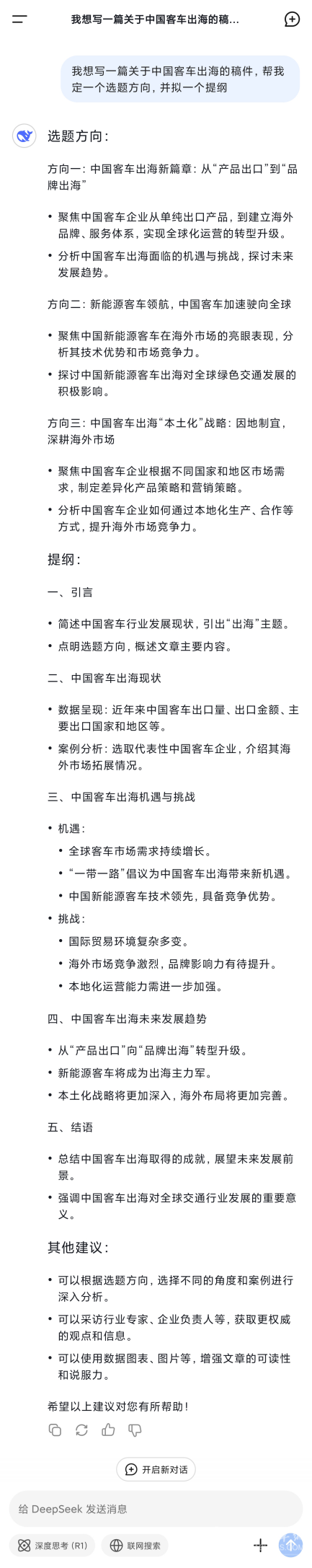 我想写一篇关于中国客车出海的稿...

我想写一篇关于中国客车出海的稿件，帮我定一个选题方向，并拟一个提纲

选题方向：

方向一：中国客车出海新篇章：从“产品出口”到“品牌出海”

• 聚焦中国客车企业从单纯出口产品，到建立海外品牌、服务体系，实现全球化运营的转型升级。
• 分析中国客车出海面临的机遇与挑战，探讨未来发展趋势。

方向二：新能源客车领航，中国客车加速驶向全球

• 聚焦中国新能源客车在海外市场的亮眼表现，分析其技术优势和市场竞争力。
• 探讨中国新能源客车出海对全球绿色交通发展的积极影响。

方向三：中国客车出海“本土化”战略：因地制宜，深耕海外市场

• 聚焦中国客车企业根据不同国家和地区市场需求，制定差异化产品策略和营销策略。
• 分析中国客车企业如何通过本地化生产、合作等方式，提升海外市场竞争力。

提纲：

一、引言

• 简述中国客车行业发展现状，引出“出海”主题。
• 点明选题方向，概述文章主要内容。

二、中国客车出海现状

• 数据呈现：近年来中国客车出口量、出口金额、主要出口国家和地区等。
• 案例分析：选取代表性中国客车企业，介绍其海外市场拓展情况。

三、中国客车出海机遇与挑战

• 机遇：
 • 全球客车市场需求持续增长。
 • “一带一路”倡议为中国客车出海带来新机遇。
 • 中国新能源客车技术领先，具备竞争优势。
• 挑战：
 • 国际贸易环境复杂多变。
 • 海外市场竞争激烈，品牌影响力有待提升。
 • 本地化运营能力需进一步加强。

四、中国客车出海未来发展趋势

• 从“产品出口”向“品牌出海”转型升级。
• 新能源客车将成为出海主力军。
• 本土化战略将更加深入，海外布局将更加完善。

五、结语

• 总结中国客车出海取得的成就，展望未来发展前景。
• 强调中国客车出海对全球交通行业发展的重要意义。

其他建议：

• 可以根据选题方向，选择不同的角度和案例进行深入分析。
• 可以采访行业专家、企业负责人等，获取更权威的观点和信息。
• 可以使用数据图表、图片等，增强文章的可读性和说服力。

希望以上建议对您有所帮助！

开启新对话

给 DeepSeek 发送消息

深度思考 (R1)　联网搜索